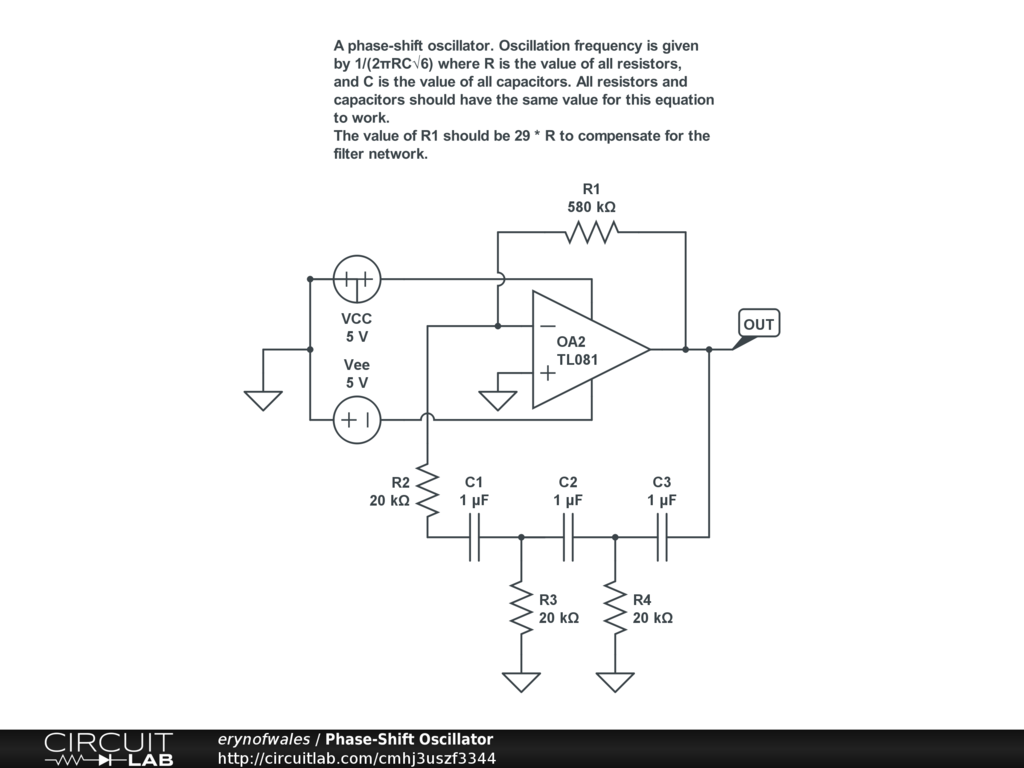 A phase-shift oscillator. Oscillation frequency is given by 1/(2πRC√6) where R is the value of all resistors, and C is the value of all capacitors. All resistors and capacitors should have the same value for this equation to work.
The value of R1 should be 29 * R to compensate for the filter network.

R1
580 kΩ

VCC
5 V

Vee
5 V

OA2
TL081

OUT

R2
20 kΩ

C1
1 µF

C2
1 µF

C3
1 µF

R3
20 kΩ

R4
20 kΩ

CIRCUIT LAB

erynofwales / Phase-Shift Oscillator
http://circuitlab.com/cmhj3uszf3344